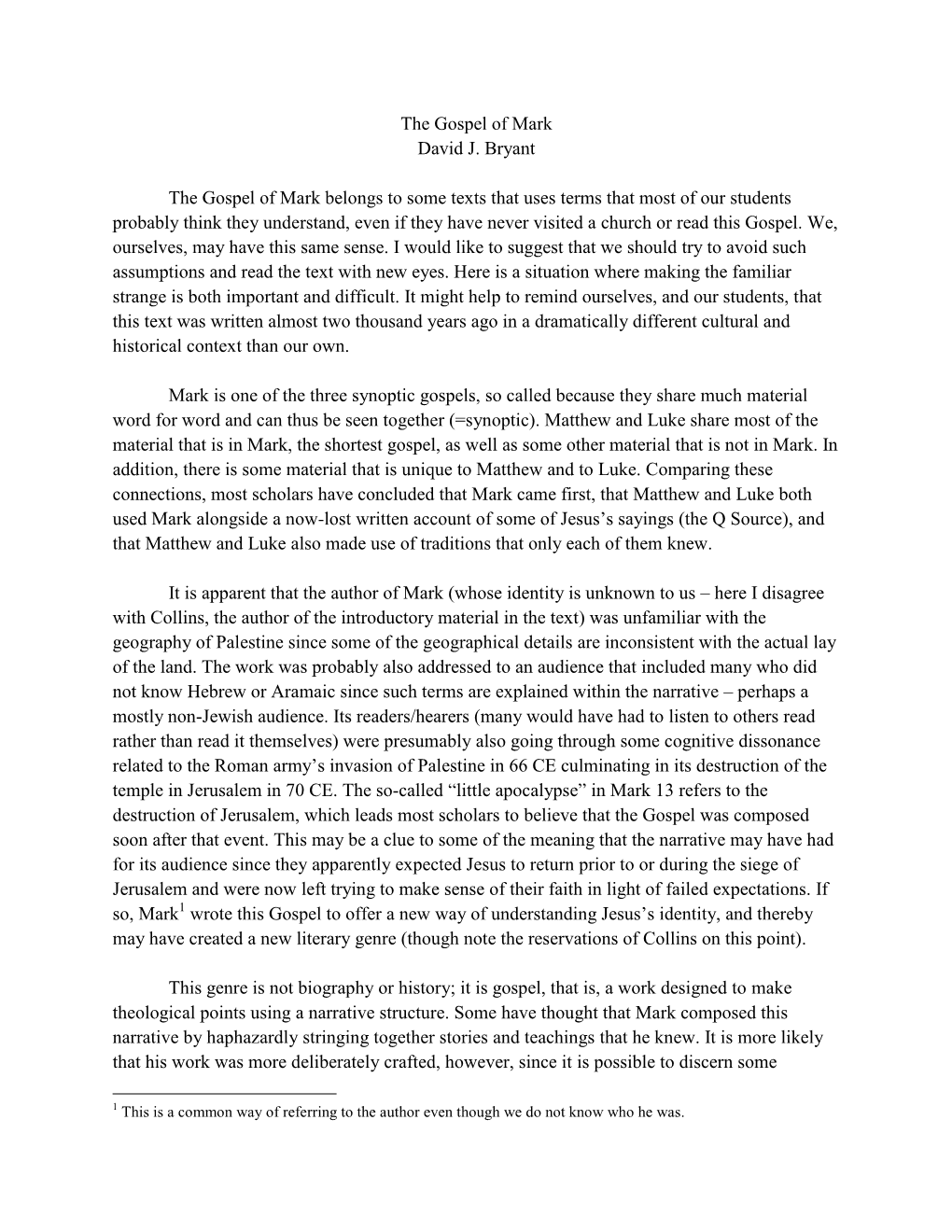 The Gospel of Mark
David J. Bryant

The Gospel of Mark belongs to some texts that uses terms that most of our students probably think they understand, even if they have never visited a church or read this Gospel. We, ourselves, may have this same sense. I would like to suggest that we should try to avoid such assumptions and read the text with new eyes. Here is a situation where making the familiar strange is both important and difficult. It might help to remind ourselves, and our students, that this text was written almost two thousand years ago in a dramatically different cultural and historical context than our own.

Mark is one of the three synoptic gospels, so called because they share much material word for word and can thus be seen together (=synoptic). Matthew and Luke share most of the material that is in Mark, the shortest gospel, as well as some other material that is not in Mark. In addition, there is some material that is unique to Matthew and to Luke. Comparing these connections, most scholars have concluded that Mark came first, that Matthew and Luke both used Mark alongside a now-lost written account of some of Jesus's sayings (the Q Source), and that Matthew and Luke also made use of traditions that only each of them knew.

It is apparent that the author of Mark (whose identity is unknown to us – here I disagree with Collins, the author of the introductory material in the text) was unfamiliar with the geography of Palestine since some of the geographical details are inconsistent with the actual lay of the land. The work was probably also addressed to an audience that included many who did not know Hebrew or Aramaic since such terms are explained within the narrative – perhaps a mostly non-Jewish audience. Its readers/hearers (many would have had to listen to others read rather than read it themselves) were presumably also going through some cognitive dissonance related to the Roman army's invasion of Palestine in 66 CE culminating in its destruction of the temple in Jerusalem in 70 CE. The so-called "little apocalypse" in Mark 13 refers to the destruction of Jerusalem, which leads most scholars to believe that the Gospel was composed soon after that event. This may be a clue to some of the meaning that the narrative may have had for its audience since they apparently expected Jesus to return prior to or during the siege of Jerusalem and were now left trying to make sense of their faith in light of failed expectations. If so, Mark$^1$ wrote this Gospel to offer a new way of understanding Jesus's identity, and thereby may have created a new literary genre (though note the reservations of Collins on this point).

This genre is not biography or history; it is gospel, that is, a work designed to make theological points using a narrative structure. Some have thought that Mark composed this narrative by haphazardly stringing together stories and teachings that he knew. It is more likely that his work was more deliberately crafted, however, since it is possible to discern some

$^1$ This is a common way of referring to the author even though we do not know who he was.